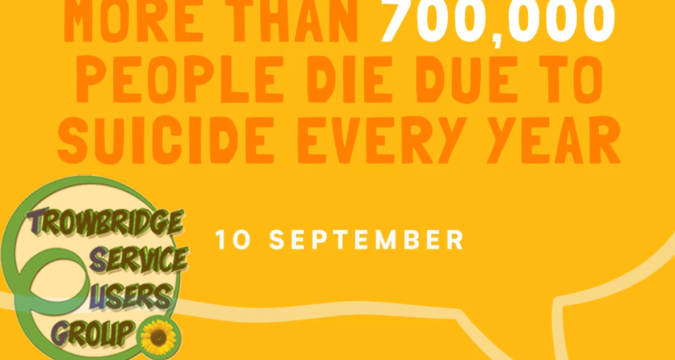 MORE THAN 700,000 PEOPLE DIE DUE TO SUICIDE EVERY YEAR

10 SEPTEMBER

TROWBRIDGE SERVICE USERS GROUP